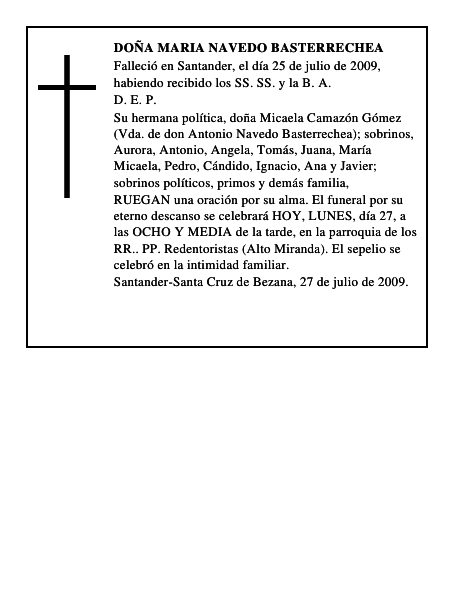 DOÑA MARIA NAVEDO BASTERRECHEA
Falleció en Santander, el día 25 de julio de 2009, habiendo recibido los SS. SS. y la B. A.
D. E. P.
Su hermana política, doña Micaela Camazón Gómez (Vda. de don Antonio Navedo Basterrechea); sobrinos, Aurora, Antonio, Angela, Tomás, Juana, María Micaela, Pedro, Cándido, Ignacio, Ana y Javier; sobrinos políticos, primos y demás familia,
RUEGAN una oración por su alma. El funeral por su eterno descanso se celebrará HOY, LUNES, día 27, a las OCHO Y MEDIA de la tarde, en la parroquia de los RR.. PP. Redentoristas (Alto Miranda). El sepelio se celebró en la intimidad familiar.
Santander-Santa Cruz de Bezana, 27 de julio de 2009.